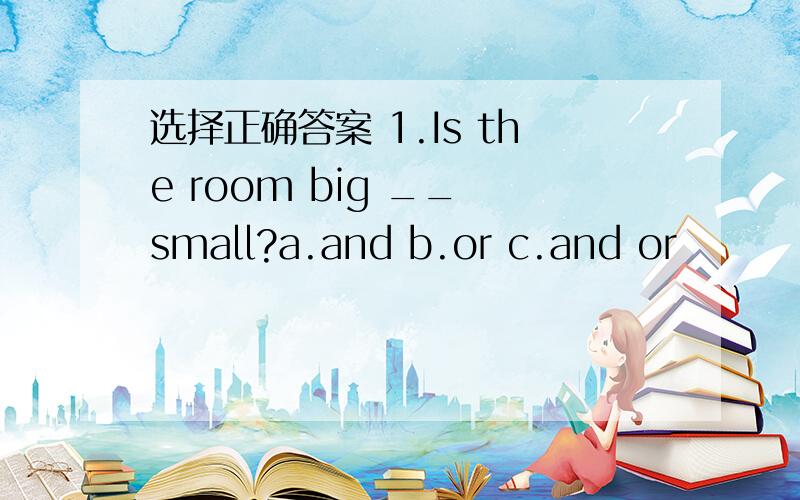 选择正确答案 1.Is the room big __ small?a.and b.or c.and or